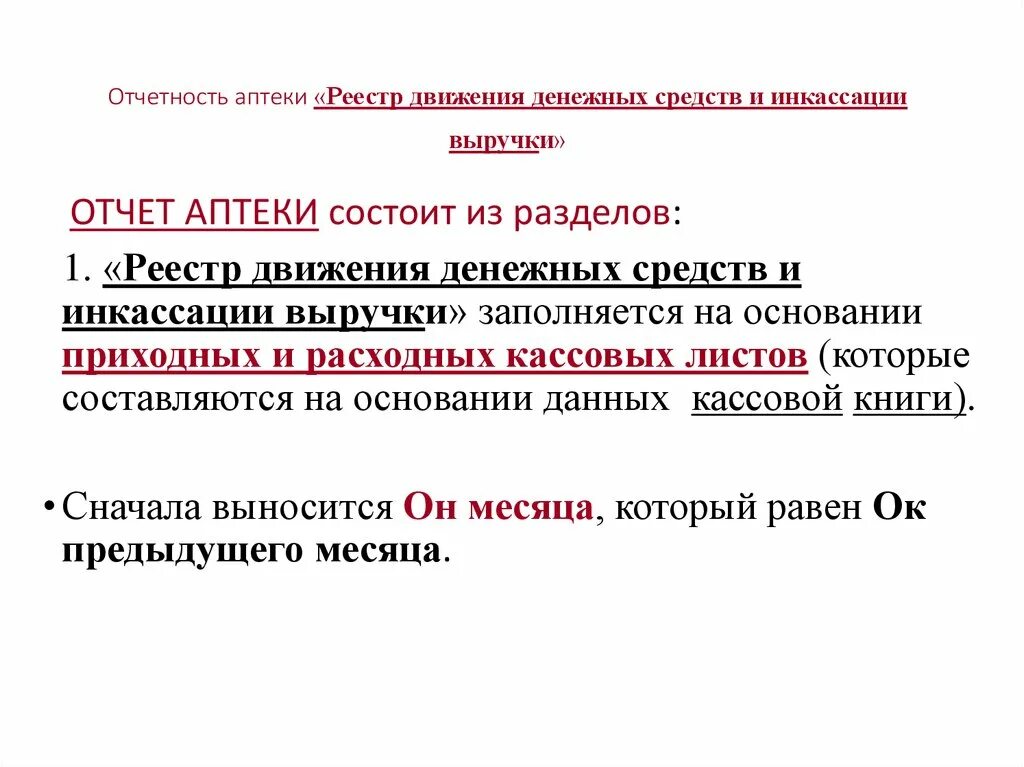 Отчетность аптеки «Реестр движения денежных средств и инкассации выручки»

ОТЧЕТ АПТЕКИ состоит из разделов:

1. «Реестр движения денежных средств и инкассации выручки» заполняется на основании приходных и расходных кассовых листов (которые составляются на основании данных кассовой книги).

• Сначала выносится Он месяца, который равен Ок предыдущего месяца.